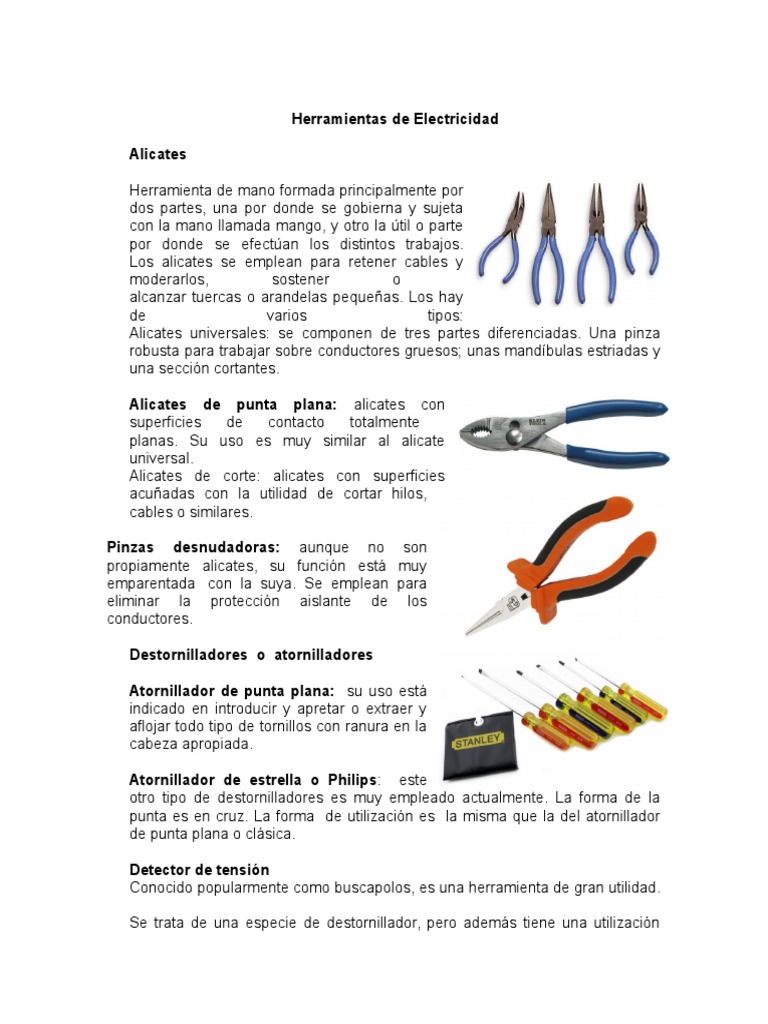 Herramientas de Electricidad

Alicates

Herramienta de mano formada principalmente por dos partes, una por donde se gobierna y sujeta con la mano llamada mango, y otro la útil o parte por donde se efectúan los distintos trabajos. Los alicates se emplean para retener cables y moderarlos, sostener o alcanzar tuercas o arandelas pequeñas. Los hay de varios tipos:
Alicates universales: se componen de tres partes diferenciadas. Una pinza robusta para trabajar sobre conductores gruesos; unas mandíbulas estriadas y una sección cortantes.

Alicates de punta plana: alicates con superficies de contacto totalmente planas. Su uso es muy similar al alicate universal.
Alicates de corte: alicates con superficies acuñadas con la utilidad de cortar hilos, cables o similares.

Pinzas desnudadoras: aunque no son propiamente alicates, su función está muy emparentada con la suya. Se emplean para eliminar la protección aislante de los conductores.

Destornilladores o atornilladores

Atornillador de punta plana: su uso está indicado en introducir y apretar o extraer y aflojar todo tipo de tornillos con ranura en la cabeza apropiada.

STANLEY

Atornillador de estrella o Philips: este otro tipo de destornilladores es muy empleado actualmente. La forma de la punta es en cruz. La forma de utilización es la misma que la del atornillador de punta plana o clásica.

Detector de tensión
Conocido popularmente como buscapolos, es una herramienta de gran utilidad.

Se trata de una especie de destornillador, pero además tiene una utilización